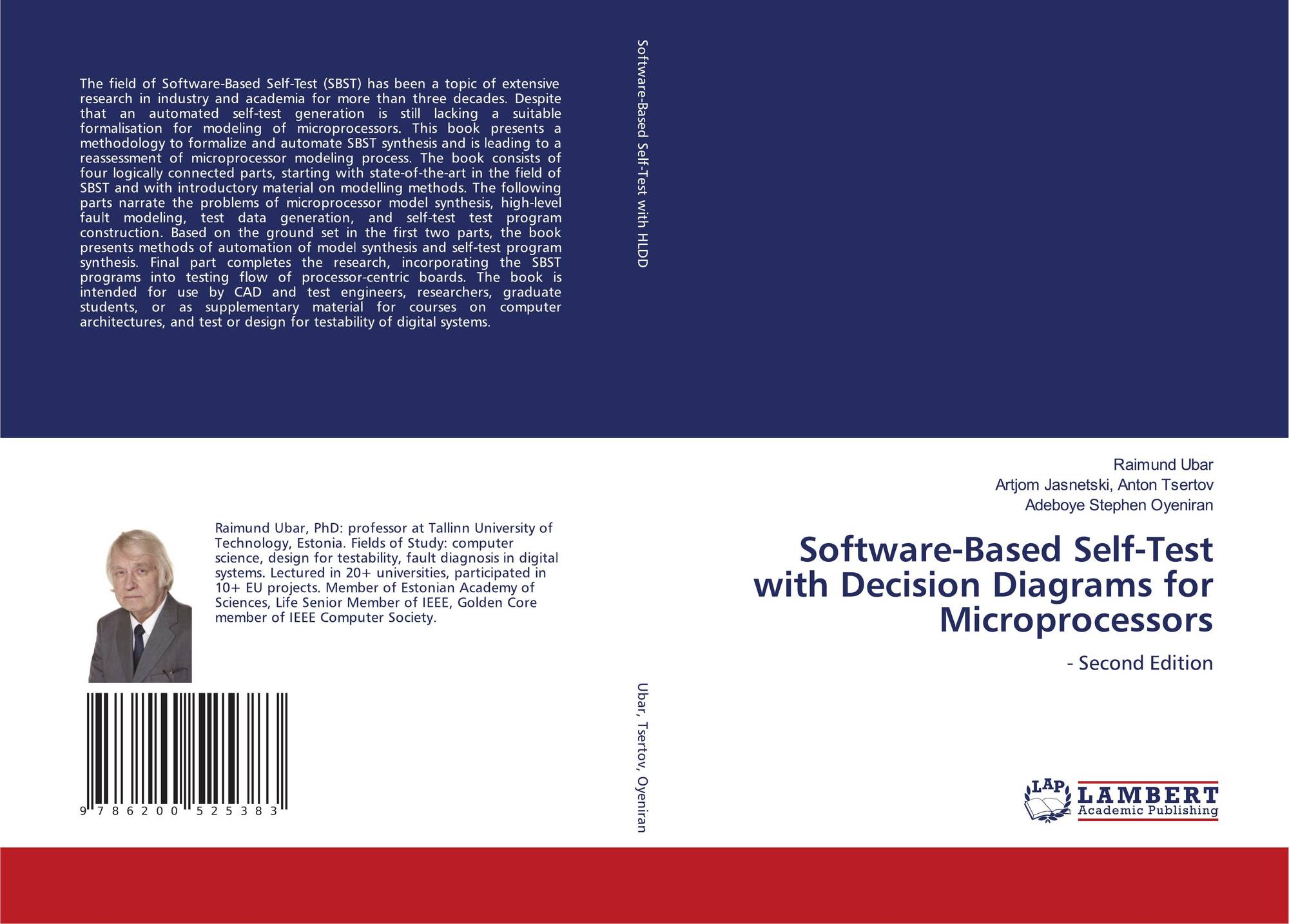 The field of Software-Based Self-Test (SBST) has been a topic of extensive research in industry and academia for more than three decades. Despite that an automated self-test generation is still lacking a suitable formalisation for modeling of microprocessors. This book presents a methodology to formalize and automate SBST synthesis and is leading to a reassessment of microprocessor modeling process. The book consists of four logically connected parts, starting with state-of-the-art in the field of SBST and with introductory material on modelling methods. The following parts narrate the problems of microprocessor model synthesis, high-level fault modeling, test data generation, and self-test test program construction. Based on the ground set in the first two parts, the book presents methods of automation of model synthesis and self-test program synthesis. Final part completes the research, incorporating the SBST programs into testing flow of processor-centric boards. The book is intended for use by CAD and test engineers, researchers, graduate students, or as supplementary material for courses on computer architectures, and test or design for testability of digital systems.

Raimund Ubar, PhD: professor at Tallinn University of Technology, Estonia. Fields of Study: computer science, design for testability, fault diagnosis in digital systems. Lectured in 20+ universities, participated in 10+ EU projects. Member of Estonian Academy of Sciences, Life Senior Member of IEEE, Golden Core member of IEEE Computer Society.

9 786200 525383

Software-Based Self-Test with HLDD

Ubar, Tsertov, Oyeniran

Raimund Ubar
Artjom Jasnetski, Anton Tsertov
Adeboye Stephen Oyeniran

Software-Based Self-Test with Decision Diagrams for Microprocessors

- Second Edition

LAP
LAMBERT
Academic Publishing